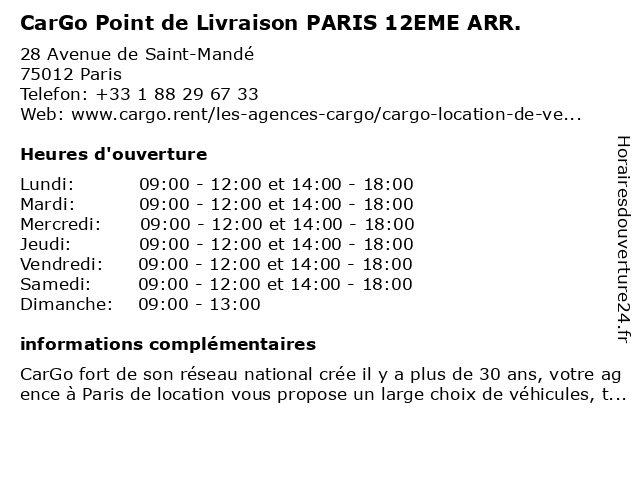 CarGo Point de Livraison PARIS 12EME ARR.

28 Avenue de Saint-Mandé
75012 Paris
Telefon: +33 1 88 29 67 33
Web: www.cargo.rent/les-agences-cargo/cargo-location-de-ve...

Heures d'ouverture

| | |
|---|---|
| Lundi: | 09:00 - 12:00 et 14:00 - 18:00 |
| Mardi: | 09:00 - 12:00 et 14:00 - 18:00 |
| Mercredi: | 09:00 - 12:00 et 14:00 - 18:00 |
| Jeudi: | 09:00 - 12:00 et 14:00 - 18:00 |
| Vendredi: | 09:00 - 12:00 et 14:00 - 18:00 |
| Samedi: | 09:00 - 12:00 et 14:00 - 18:00 |
| Dimanche: | 09:00 - 13:00 |

informations complémentaires

CarGo fort de son réseau national crée il y a plus de 30 ans, votre agence à Paris de location vous propose un large choix de véhicules, t...

Horairesdouverture24.fr